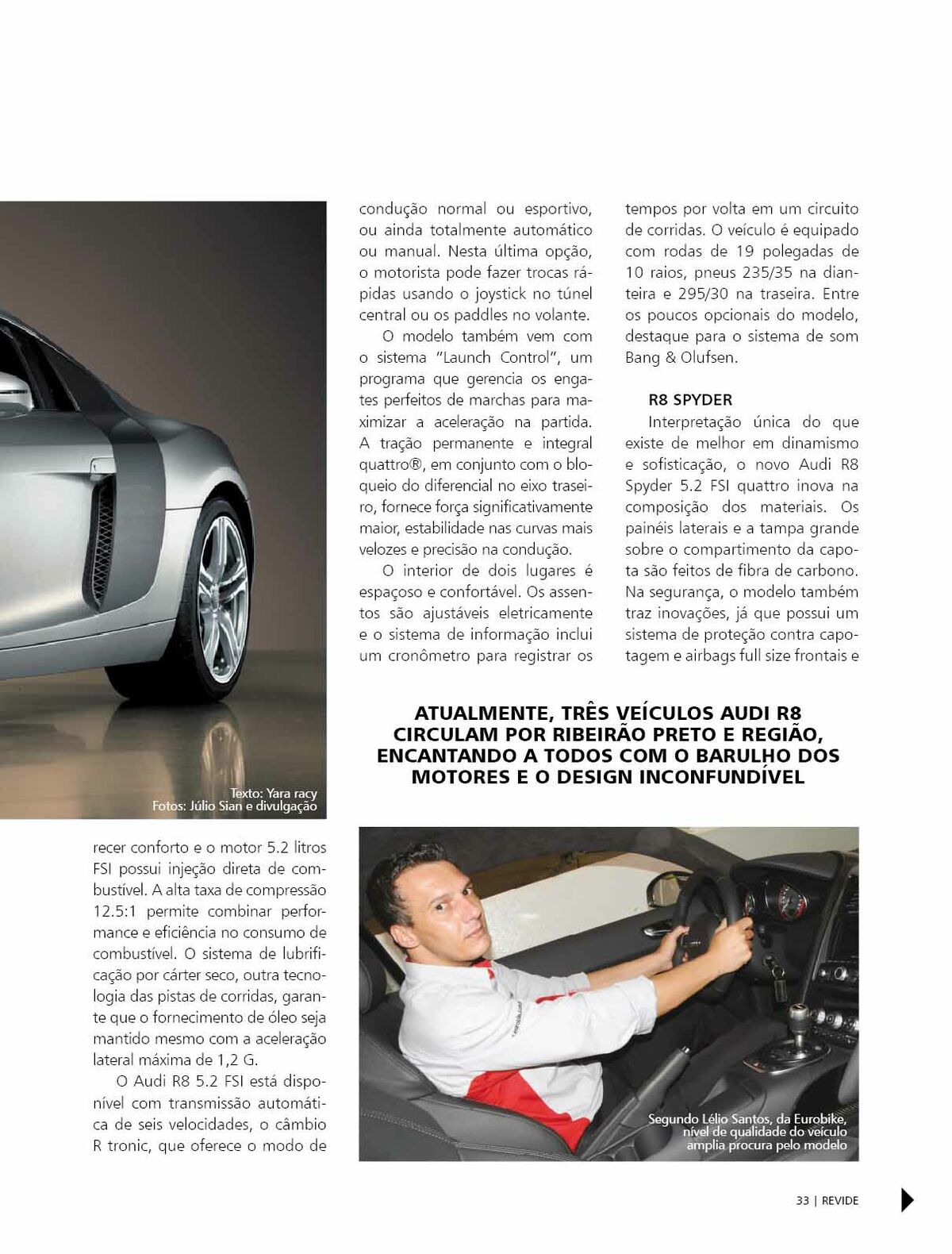 Texto: Yara racy
Fotos: Júlio Sian e divulgação

recer conforto e o motor 5.2 litros FSI possui injeção direta de combustível. A alta taxa de compressão 12.5:1 permite combinar performance e eficiência no consumo de combustível. O sistema de lubrificação por cárter seco, outra tecnologia das pistas de corridas, garante que o fornecimento de óleo seja mantido mesmo com a aceleração lateral máxima de 1,2 G.

O Audi R8 5.2 FSI está disponível com transmissão automática de seis velocidades, o câmbio R tronic, que oferece o modo de

condução normal ou esportivo, ou ainda totalmente automático ou manual. Nesta última opção, o motorista pode fazer trocas rápidas usando o joystick no túnel central ou os paddles no volante.

O modelo também vem com o sistema "Launch Control", um programa que gerencia os engates perfeitos de marchas para maximizar a aceleração na partida. A tração permanente e integral quattro®, em conjunto com o bloqueio do diferencial no eixo traseiro, fornece força significativamente maior, estabilidade nas curvas mais velozes e precisão na condução.

O interior de dois lugares é espaçoso e confortável. Os assentos são ajustáveis eletricamente e o sistema de informação inclui um cronômetro para registrar os

tempos por volta em um circuito de corridas. O veículo é equipado com rodas de 19 polegadas de 10 raios, pneus 235/35 na dianteira e 295/30 na traseira. Entre os poucos opcionais do modelo, destaque para o sistema de som Bang & Olufsen.

R8 SPYDER

Interpretação única do que existe de melhor em dinamismo e sofisticação, o novo Audi R8 Spyder 5.2 FSI quattro inova na composição dos materiais. Os painéis laterais e a tampa grande sobre o compartimento da capota são feitos de fibra de carbono. Na segurança, o modelo também traz inovações, já que possui um sistema de proteção contra capotagem e airbags full size frontais e

ATUALMENTE, TRÊS VEÍCULOS AUDI R8 CIRCULAM POR RIBEIRÃO PRETO E REGIÃO, ENCANTANDO A TODOS COM O BARULHO DOS MOTORES E O DESIGN INCONFUNDÍVEL

Segundo Lélio Santos, da Eurobike, nível de qualidade do veículo amplia procura pelo modelo

33 | REVIDE